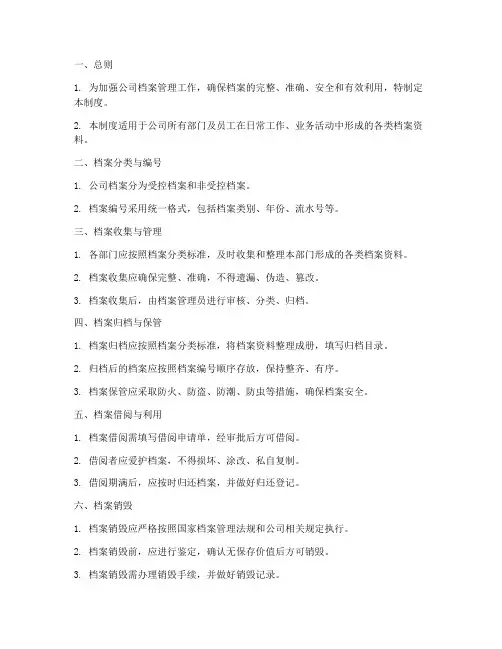 一、总则

1. 为加强公司档案管理工作，确保档案的完整、准确、安全和有效利用，特制定本制度。

2. 本制度适用于公司所有部门及员工在日常工作、业务活动中形成的各类档案资料。

二、档案分类与编号

1. 公司档案分为受控档案和非受控档案。

2. 档案编号采用统一格式，包括档案类别、年份、流水号等。

三、档案收集与管理

1. 各部门应按照档案分类标准，及时收集和整理本部门形成的各类档案资料。

2. 档案收集应确保完整、准确，不得遗漏、伪造、篡改。

3. 档案收集后，由档案管理员进行审核、分类、归档。

四、档案归档与保管

1. 档案归档应按照档案分类标准，将档案资料整理成册，填写归档目录。

2. 归档后的档案应按照档案编号顺序存放，保持整齐、有序。

3. 档案保管应采取防火、防盗、防潮、防虫等措施，确保档案安全。

五、档案借阅与利用

1. 档案借阅需填写借阅申请单，经审批后方可借阅。

2. 借阅者应爱护档案，不得损坏、涂改、私自复制。

3. 借阅期满后，应按时归还档案，并做好归还登记。

六、档案销毁

1. 档案销毁应严格按照国家档案管理法规和公司相关规定执行。

2. 档案销毁前，应进行鉴定，确认无保存价值后方可销毁。

3. 档案销毁需办理销毁手续，并做好销毁记录。